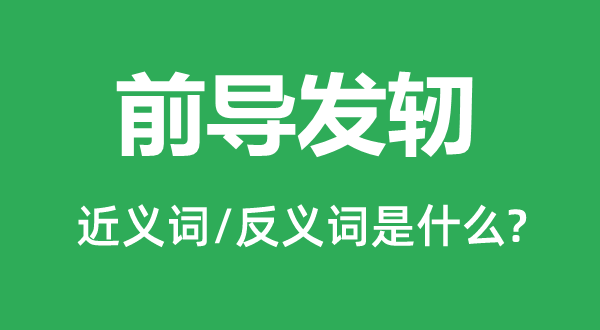 前导发轫

近义词/反义词是什么?